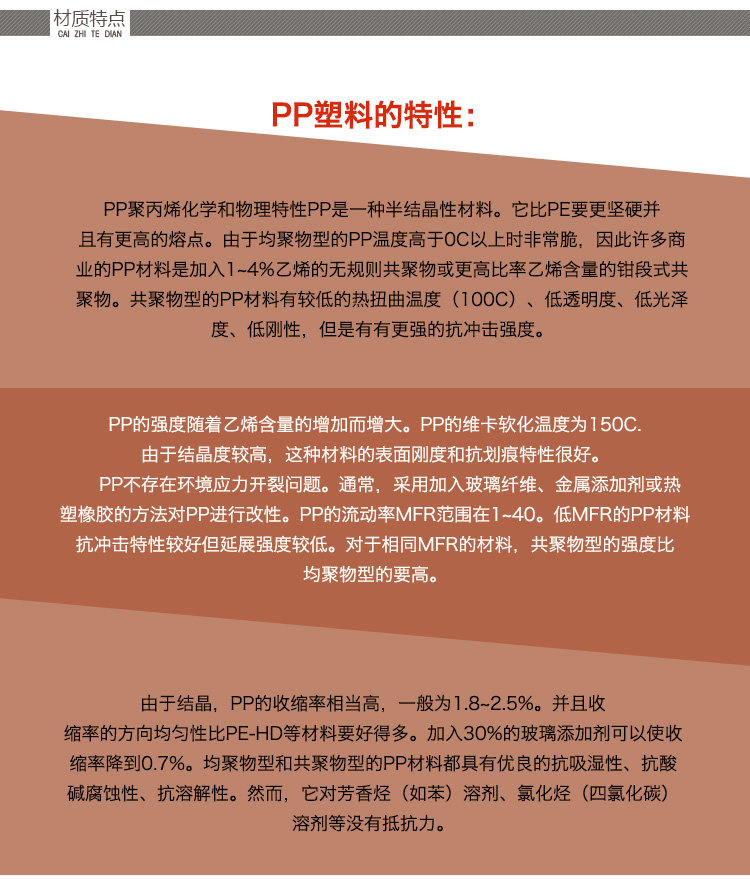 材质特点
CAI ZHI TE DIAN

PP塑料的特性：

PP聚丙烯化学和物理特性PP是一种半结晶性材料。它比PE要更坚硬并且有更高的熔点。由于均聚物型的PP温度高于0C以上时非常脆，因此许多商业的PP材料是加入1~4%乙烯的无规则共聚物或更高比率乙烯含量的钳段式共聚物。共聚物型的PP材料有较低的热扭曲温度（100C）、低透明度、低光泽度、低刚性，但是有有更强的抗冲击强度。

PP的强度随着乙烯含量的增加而增大。PP的维卡软化温度为150C.
由于结晶度较高，这种材料的表面刚度和抗划痕特性很好。
PP不存在环境应力开裂问题。通常，采用加入玻璃纤维、金属添加剂或热塑橡胶的方法对PP进行改性。PP的流动率MFR范围在1~40。低MFR的PP材料抗冲击特性较好但延展强度较低。对于相同MFR的材料，共聚物型的强度比均聚物型的要高。

由于结晶，PP的收缩率相当高，一般为1.8~2.5%。并且收缩率的方向均匀性比PE-HD等材料要好得多。加入30%的玻璃添加剂可以使收缩率降到0.7%。均聚物型和共聚物型的PP材料都具有优良的抗吸湿性、抗酸碱腐蚀性、抗溶解性。然而，它对芳香烃（如苯）溶剂、氯化烃（四氯化碳）溶剂等没有抵抗力。